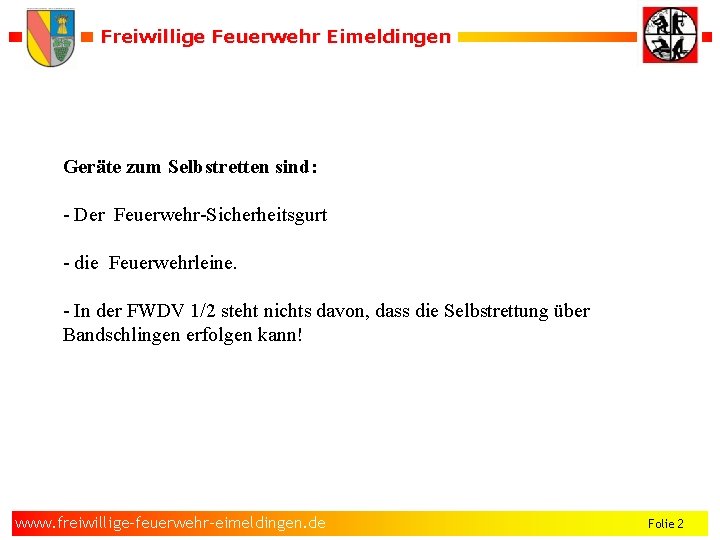 Freiwillige Feuerwehr Eimeldingen

Geräte zum Selbstretten sind:

- Der Feuerwehr-Sicherheitsgurt

- die Feuerwehrleine.

- In der FWDV 1/2 steht nichts davon, dass die Selbstrettung über Bandschlingen erfolgen kann!

www.freiwillige-feuerwehr-eimeldingen.de

Folie 2